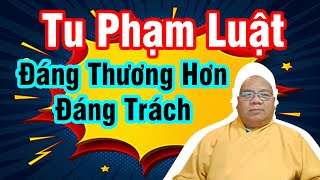 Tu Phạm Luật
Đáng Thương Hơn
Đáng Trách